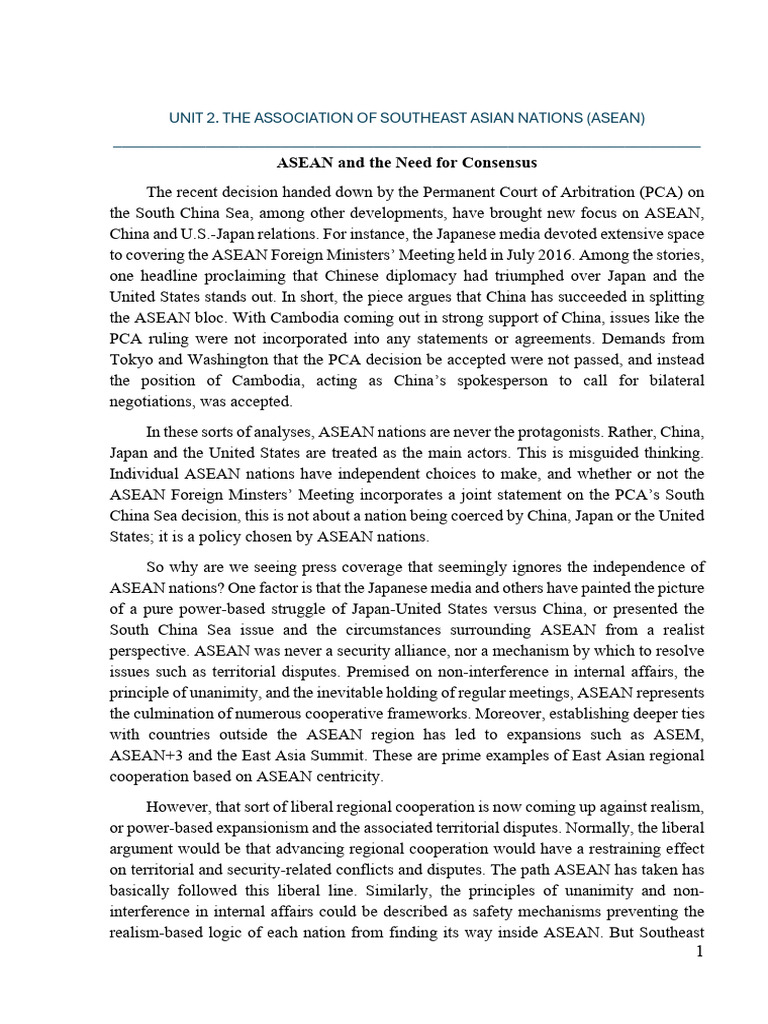 UNIT 2. THE ASSOCIATION OF SOUTHEAST ASIAN NATIONS (ASEAN)

ASEAN and the Need for Consensus

The recent decision handed down by the Permanent Court of Arbitration (PCA) on the South China Sea, among other developments, have brought new focus on ASEAN, China and U.S.-Japan relations. For instance, the Japanese media devoted extensive space to covering the ASEAN Foreign Ministers' Meeting held in July 2016. Among the stories, one headline proclaiming that Chinese diplomacy had triumphed over Japan and the United States stands out. In short, the piece argues that China has succeeded in splitting the ASEAN bloc. With Cambodia coming out in strong support of China, issues like the PCA ruling were not incorporated into any statements or agreements. Demands from Tokyo and Washington that the PCA decision be accepted were not passed, and instead the position of Cambodia, acting as China's spokesperson to call for bilateral negotiations, was accepted.

In these sorts of analyses, ASEAN nations are never the protagonists. Rather, China, Japan and the United States are treated as the main actors. This is misguided thinking. Individual ASEAN nations have independent choices to make, and whether or not the ASEAN Foreign Minsters' Meeting incorporates a joint statement on the PCA's South China Sea decision, this is not about a nation being coerced by China, Japan or the United States; it is a policy chosen by ASEAN nations.

So why are we seeing press coverage that seemingly ignores the independence of ASEAN nations? One factor is that the Japanese media and others have painted the picture of a pure power-based struggle of Japan-United States versus China, or presented the South China Sea issue and the circumstances surrounding ASEAN from a realist perspective. ASEAN was never a security alliance, nor a mechanism by which to resolve issues such as territorial disputes. Premised on non-interference in internal affairs, the principle of unanimity, and the inevitable holding of regular meetings, ASEAN represents the culmination of numerous cooperative frameworks. Moreover, establishing deeper ties with countries outside the ASEAN region has led to expansions such as ASEM, ASEAN+3 and the East Asia Summit. These are prime examples of East Asian regional cooperation based on ASEAN centricity.

However, that sort of liberal regional cooperation is now coming up against realism, or power-based expansionism and the associated territorial disputes. Normally, the liberal argument would be that advancing regional cooperation would have a restraining effect on territorial and security-related conflicts and disputes. The path ASEAN has taken has basically followed this liberal line. Similarly, the principles of unanimity and non-interference in internal affairs could be described as safety mechanisms preventing the realism-based logic of each nation from finding its way inside ASEAN. But Southeast

1